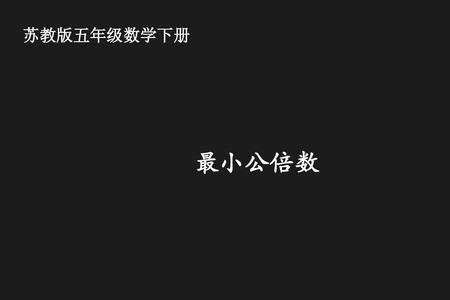 苏教版五年级数学下册

最小公倍数